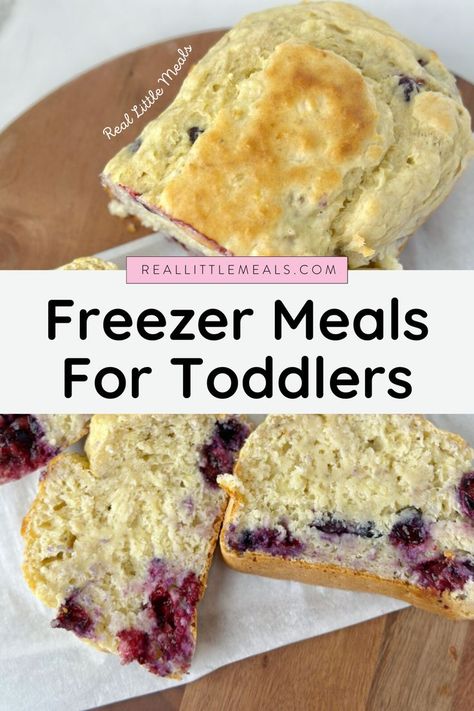 Real Little Meals

REALLITTLEMEALS.COM

Freezer Meals For Toddlers